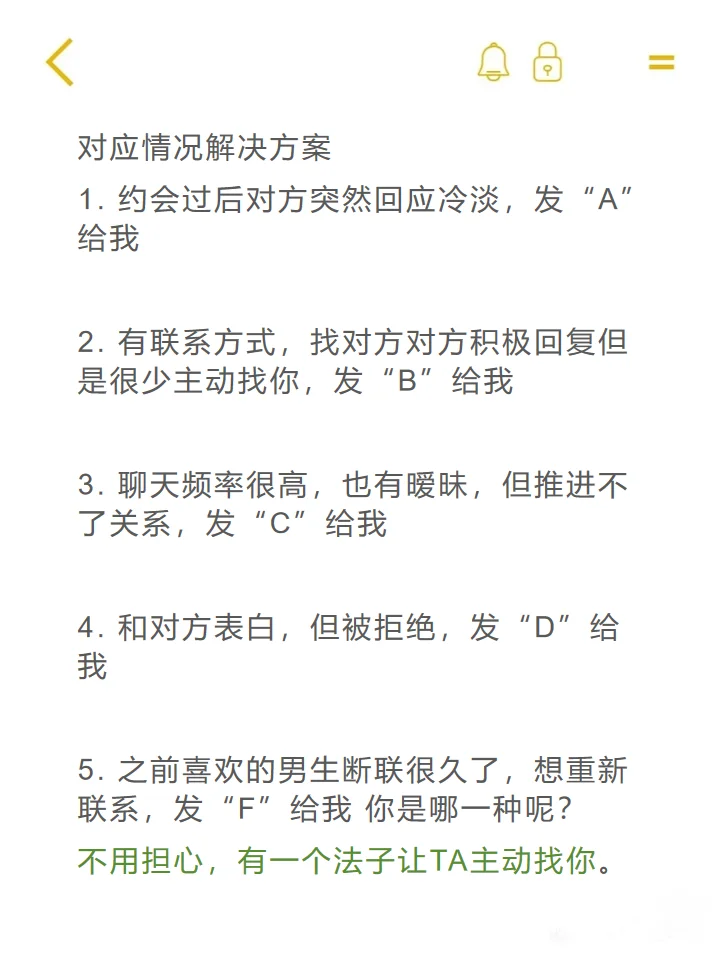 对应情况解决方案
1. 约会过后对方突然回应冷淡，发“A”给我

2. 有联系方式，找对方对方积极回复但是很少主动找你，发“B”给我

3. 聊天频率很高，也有暧昧，但推进不了关系，发“C”给我

4. 和对方表白，但被拒绝，发“D”给我

5. 之前喜欢的男生断联很久了，想重新联系，发“F”给我 你是哪一种呢？
不用担心，有一个法子让TA主动找你。